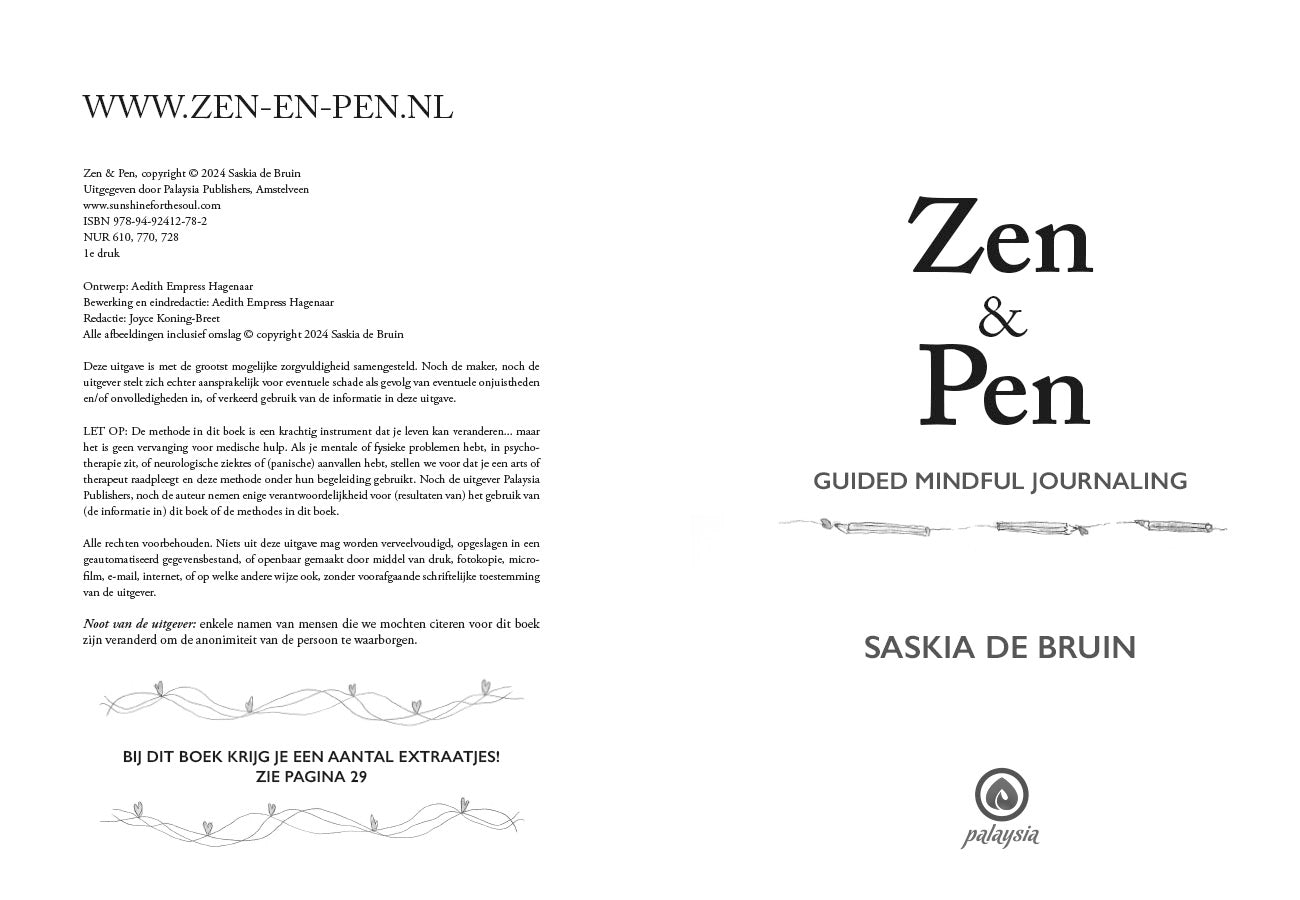 WWW.ZEN-EN-PEN.NL

Zen & Pen, copyright © 2024 Saskia de Bruin
Uitgegeven door Palaysia Publishers, Amstelveen
www.sunshineforthesoul.com
ISBN 978-94-92412-78-2
NUR 610, 770, 728
1e druk

Ontwerp: Aedith Empress Hagenaar
Bewerking en eindredactie: Aedith Empress Hagenaar
Redactie: Joyce Koning-Breet
Alle afbeeldingen inclusief omslag © copyright 2024 Saskia de Bruin

Deze uitgave is met de grootst mogelijke zorgvuldigheid samengesteld. Noch de maker, noch de uitgever stelt zich echter aansprakelijk voor eventuele schade als gevolg van eventuele onjuistheden en/of onvolledigheden in, of verkeerd gebruik van de informatie in deze uitgave.

LET OP: De methode in dit boek is een krachtig instrument dat je leven kan veranderen... maar het is geen vervanging voor medische hulp. Als je mentale of fysieke problemen hebt, in psychotherapie zit, of neurologische ziektes of (panische) aanvallen hebt, stellen we voor dat je een arts of therapeut raadpleegt en deze methode onder hun begeleiding gebruikt. Noch de uitgever Palaysia Publishers, noch de auteur nemen enige verantwoordelijkheid voor (resultaten van) het gebruik van (de informatie in) dit boek of de methodes in dit boek.

Alle rechten voorbehouden. Niets uit deze uitgave mag worden verveelvoudigd, opgeslagen in een geautomatiseerd gegevensbestand, of openbaar gemaakt door middel van druk, fotokopie, microfilm, e-mail, internet, of op welke andere wijze ook, zonder voorafgaande schriftelijke toestemming van de uitgever.

Noot van de uitgever: enkele namen van mensen die we mochten citeren voor dit boek zijn veranderd om de anonimiteit van de persoon te waarborgen.

BIJ DIT BOEK KRIJG JE EEN AANTAL EXTRAATJES!
ZIE PAGINA 29

Zen
&
Pen

GUIDED MINDFUL JOURNALING

SASKIA DE BRUIN

palaysia